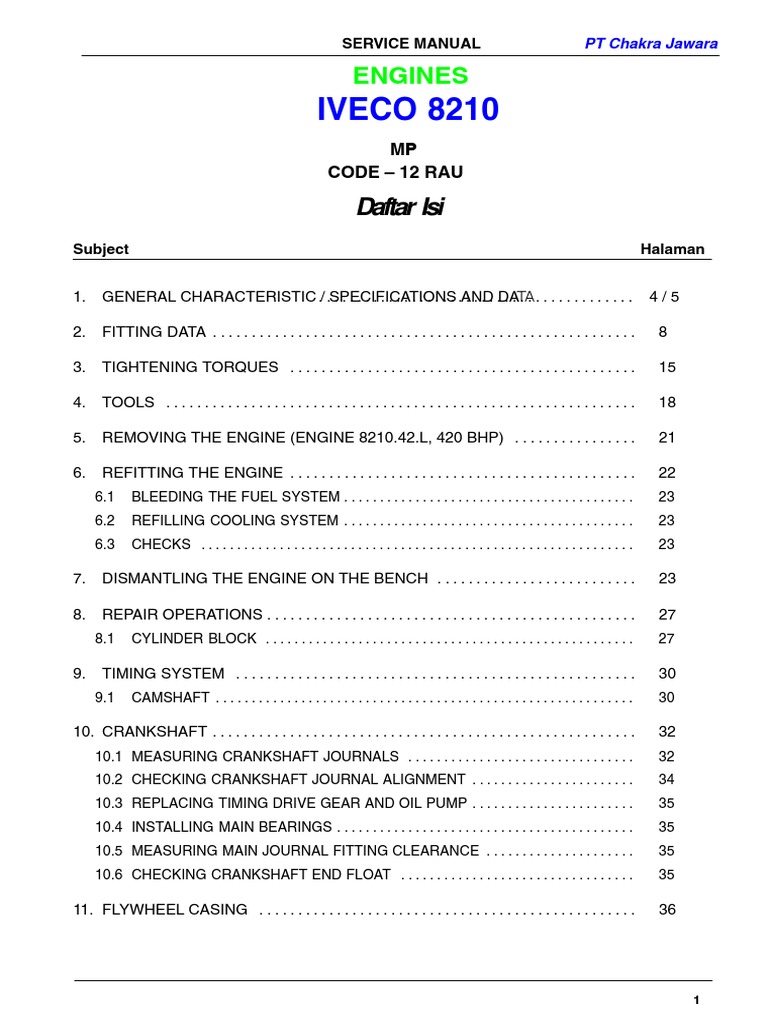 SERVICE MANUAL PT Chakra Jawara

ENGINES

IVECO 8210

MP

CODE – 12 RAU

Daftar Isi

Subject Halaman

1. GENERAL CHARACTERISTIC / SPECIFICATIONS AND DATA 4 / 5

2. FITTING DATA 8

3. TIGHTENING TORQUES 15

4. TOOLS 18

5. REMOVING THE ENGINE (ENGINE 8210.42.L, 420 BHP) 21

6. REFITTING THE ENGINE 22

6.1 BLEEDING THE FUEL SYSTEM 23

6.2 REFILLING COOLING SYSTEM 23

6.3 CHECKS 23

7. DISMANTLING THE ENGINE ON THE BENCH 23

8. REPAIR OPERATIONS 27

8.1 CYLINDER BLOCK 27

9. TIMING SYSTEM 30

9.1 CAMSHAFT 30

10. CRANKSHAFT 32

10.1 MEASURING CRANKSHAFT JOURNALS 32

10.2 CHECKING CRANKSHAFT JOURNAL ALIGNMENT 34

10.3 REPLACING TIMING DRIVE GEAR AND OIL PUMP 35

10.4 INSTALLING MAIN BEARINGS 35

10.5 MEASURING MAIN JOURNAL FITTING CLEARANCE 35

10.6 CHECKING CRANKSHAFT END FLOAT 35

11. FLYWHEEL CASING 36

1